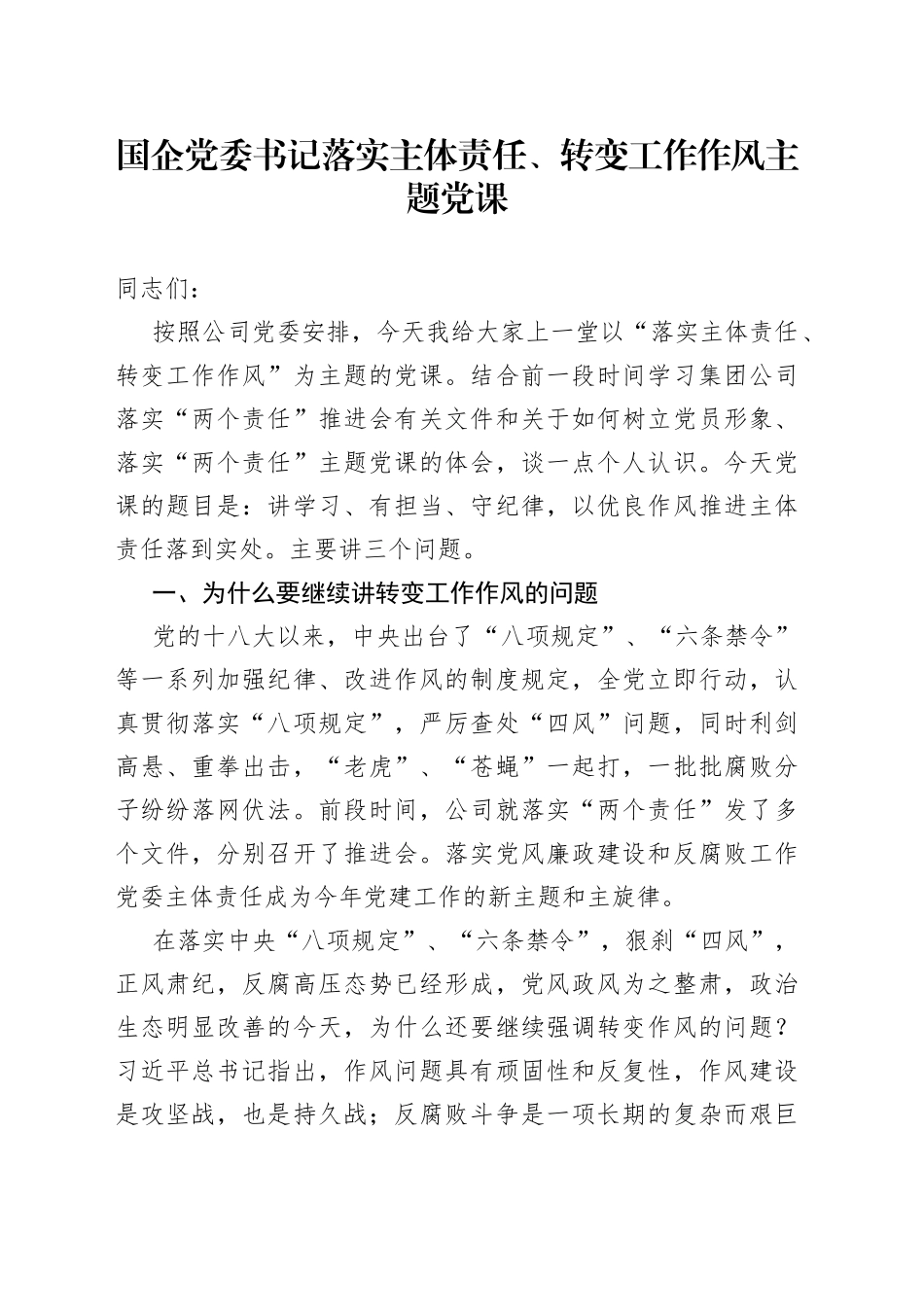 国企党委书记落实主体责任、转变工作作风主题党课

同志们：

按照公司党委安排，今天我给大家上一堂以“落实主体责任、转变工作作风”为主题的党课。结合前一段时间学习集团公司落实“两个责任”推进会有关文件和关于如何树立党员形象、落实“两个责任”主题党课的体会，谈一点个人认识。今天党课的题目是：讲学习、有担当、守纪律，以优良作风推进主体责任落到实处。主要讲三个问题。

一、为什么要继续讲转变工作作风的问题

党的十八大以来，中央出台了“八项规定”、“六条禁令”等一系列加强纪律、改进作风的制度规定，全党立即行动，认真贯彻落实“八项规定”，严厉查处“四风”问题，同时利剑高悬、重拳出击，“老虎”、“苍蝇”一起打，一批批腐败分子纷纷落网伏法。前段时间，公司就落实“两个责任”发了多个文件，分别召开了推进会。落实党风廉政建设和反腐败工作党委主体责任成为今年党建工作的新主题和主旋律。

在落实中央“八项规定”、“六条禁令”，狠刹“四风”，正风肃纪，反腐高压态势已经形成，党风政风为之整肃，政治生态明显改善的今天，为什么还要继续强调转变作风的问题？习近平总书记指出，作风问题具有顽固性和反复性，作风建设是攻坚战，也是持久战；反腐败斗争是一项长期的复杂而艰巨